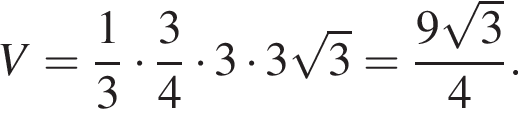 $V = \frac{1}{3} \cdot \frac{3}{4} \cdot 3 \cdot 3\sqrt{3} = \frac{9\sqrt{3}}{4}.$